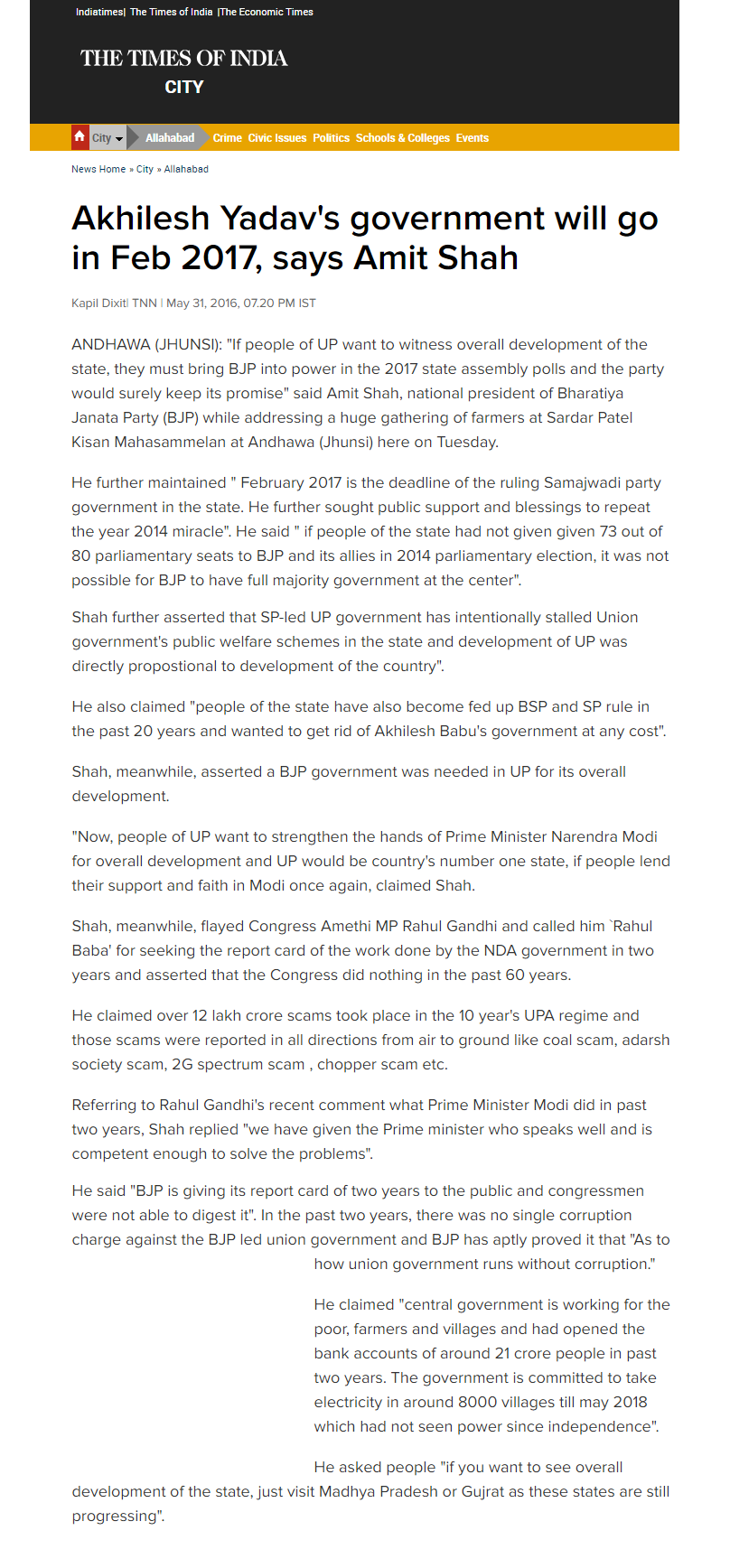 Indiatimes| The Times of India |The Economic Times

THE TIMES OF INDIA
CITY

City Allahabad Crime Civic Issues Politics Schools & Colleges Events

News Home » City » Allahabad

Akhilesh Yadav's government will go in Feb 2017, says Amit Shah

Kapil Dixit| TNN | May 31, 2016, 07.20 PM IST

ANDHAWA (JHUNSI): "If people of UP want to witness overall development of the state, they must bring BJP into power in the 2017 state assembly polls and the party would surely keep its promise" said Amit Shah, national president of Bharatiya Janata Party (BJP) while addressing a huge gathering of farmers at Sardar Patel Kisan Mahasammelan at Andhawa (Jhunsi) here on Tuesday.

He further maintained " February 2017 is the deadline of the ruling Samajwadi party government in the state. He further sought public support and blessings to repeat the year 2014 miracle". He said " if people of the state had not given given 73 out of 80 parliamentary seats to BJP and its allies in 2014 parliamentary election, it was not possible for BJP to have full majority government at the center".

Shah further asserted that SP-led UP government has intentionally stalled Union government's public welfare schemes in the state and development of UP was directly propostional to development of the country".

He also claimed "people of the state have also become fed up BSP and SP rule in the past 20 years and wanted to get rid of Akhilesh Babu's government at any cost".

Shah, meanwhile, asserted a BJP government was needed in UP for its overall development.

"Now, people of UP want to strengthen the hands of Prime Minister Narendra Modi for overall development and UP would be country's number one state, if people lend their support and faith in Modi once again, claimed Shah.

Shah, meanwhile, flayed Congress Amethi MP Rahul Gandhi and called him `Rahul Baba' for seeking the report card of the work done by the NDA government in two years and asserted that the Congress did nothing in the past 60 years.

He claimed over 12 lakh crore scams took place in the 10 year's UPA regime and those scams were reported in all directions from air to ground like coal scam, adarsh society scam, 2G spectrum scam , chopper scam etc.

Referring to Rahul Gandhi's recent comment what Prime Minister Modi did in past two years, Shah replied "we have given the Prime minister who speaks well and is competent enough to solve the problems".

He said "BJP is giving its report card of two years to the public and congressmen were not able to digest it". In the past two years, there was no single corruption charge against the BJP led union government and BJP has aptly proved it that "As to how union government runs without corruption."

He claimed "central government is working for the poor, farmers and villages and had opened the bank accounts of around 21 crore people in past two years. The government is committed to take electricity in around 8000 villages till may 2018 which had not seen power since independence".

He asked people "if you want to see overall development of the state, just visit Madhya Pradesh or Gujrat as these states are still progressing".